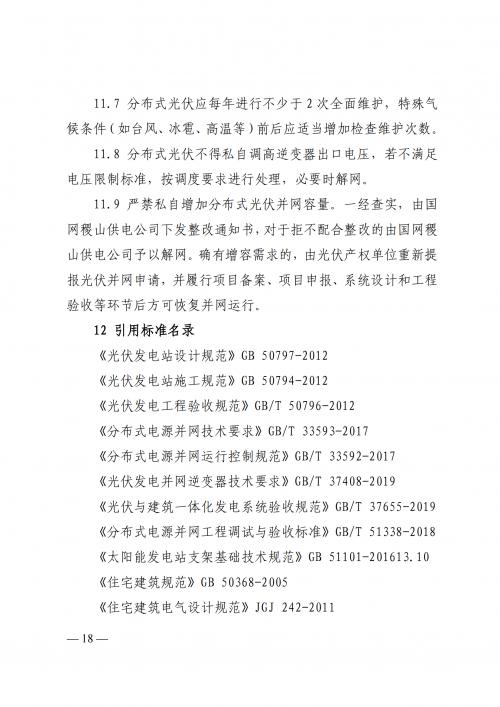 11.7 分布式光伏应每年进行不少于2次全面维护，特殊气候条件（如台风、冰雹、高温等）前后应适当增加检查维护次数。

11.8 分布式光伏不得私自调高逆变器出口电压，若不满足电压限制标准，按调度要求进行处理，必要时解网。

11.9 严禁私自增加分布式光伏并网容量。一经查实，由国网稷山供电公司下发整改通知书，对于拒不配合整改的由国网稷山供电公司予以解网。确有增容需求的，由光伏产权单位重新提报光伏并网申请，并履行项目备案、项目申报、系统设计和工程验收等环节后方可恢复并网运行。

12 引用标准名录

《光伏发电站设计规范》GB 50797-2012

《光伏发电站施工规范》GB 50794-2012

《光伏发电工程验收规范》GB/T 50796-2012

《分布式电源并网技术要求》GB/T 33593-2017

《分布式电源并网运行控制规范》GB/T 33592-2017

《光伏发电并网逆变器技术要求》GB/T 37408-2019

《光伏与建筑一体化发电系统验收规范》GB/T 37655-2019

《分布式电源并网工程调试与验收标准》GB/T 51338-2018

《太阳能发电站支架基础技术规范》GB 51101-201613.10

《住宅建筑规范》GB 50368-2005

《住宅建筑电气设计规范》JGJ 242-2011

— 18 —